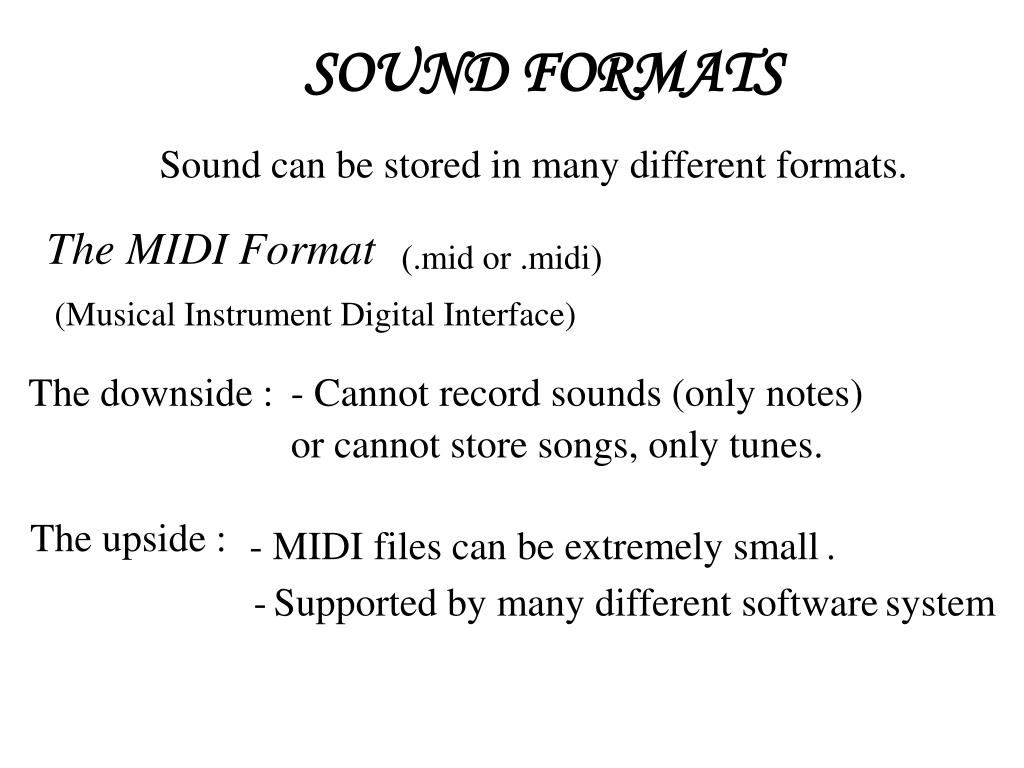 SOUND FORMATS

Sound can be stored in many different formats.

The MIDI Format (.mid or .midi)

(Musical Instrument Digital Interface)

The downside : - Cannot record sounds (only notes) or cannot store songs, only tunes.

The upside : - MIDI files can be extremely small .
- Supported by many different software system